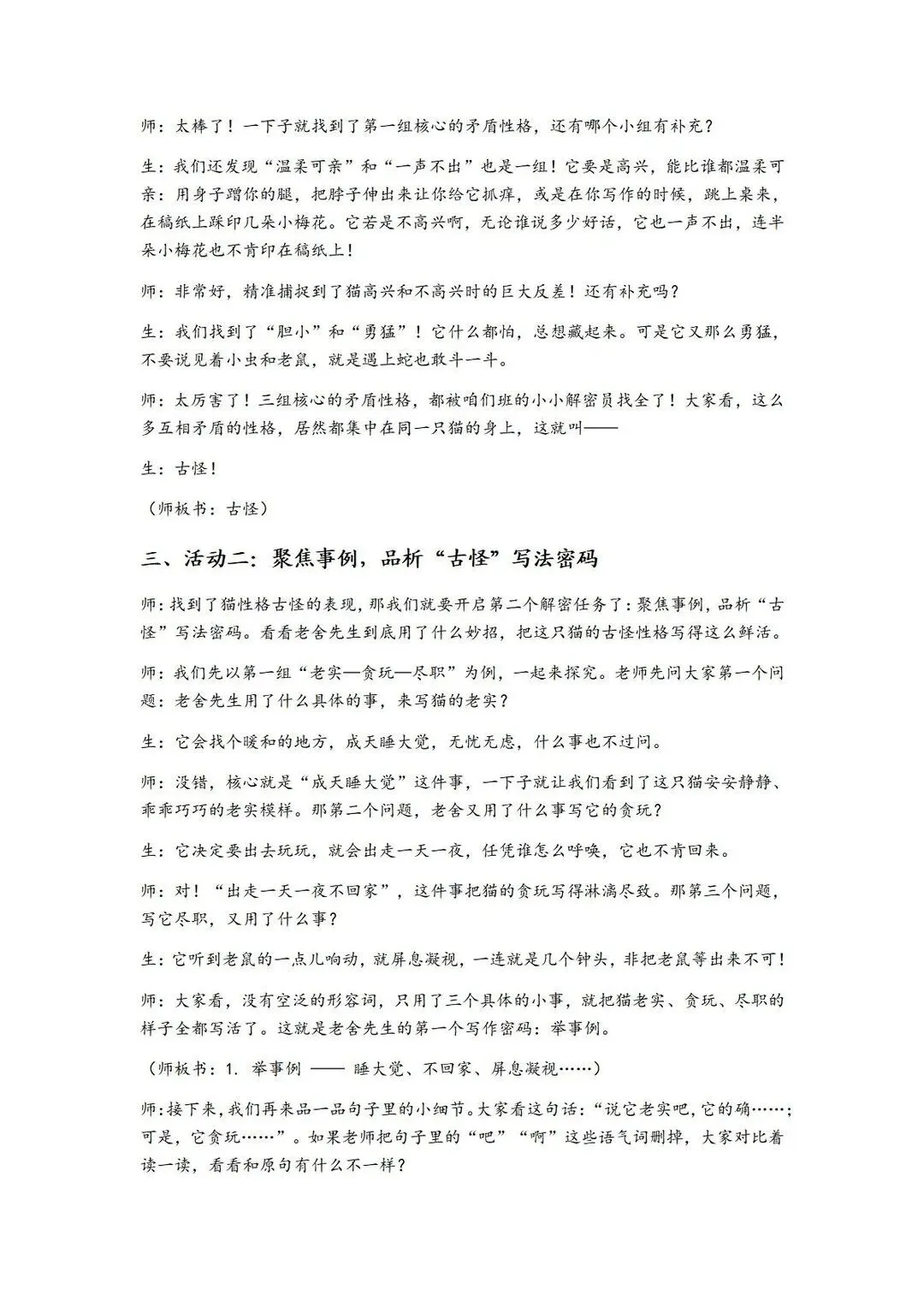 师：太棒了！一下子就找到了第一组核心的矛盾性格，还有哪个小组有补充？

生：我们还发现“温柔可亲”和“一声不出”也是一组！它要是高兴，能比谁都温柔可亲：用身子蹭你的腿，把脖子伸出来让你给它抓痒，或是在你写作的时候，跳上桌来，在稿纸上踩印几朵小梅花。它若是不高兴啊，无论谁说多少好话，它也一声不出，连半朵小梅花也不肯印在稿纸上！

师：非常好，精准捕捉到了猫高兴和不高兴时的巨大反差！还有补充吗？

生：我们找到了“胆小”和“勇猛”！它什么都怕，总想藏起来。可是它又那么勇猛，不要说见着小虫和老鼠，就是遇上蛇也敢斗一斗。

师：太厉害了！三组核心的矛盾性格，都被咱们班的小小解密员找全了！大家看，这么多互相矛盾的性格，居然都集中在同一只猫的身上，这就叫——

生：古怪！

（师板书：古怪）

三、活动二：聚焦事例，品析“古怪”写法密码

师：找到了猫性格古怪的表现，那我们就要开启第二个解密任务了：聚焦事例，品析“古怪”写法密码。看看老舍先生到底用了什么妙招，把这只猫的古怪性格写得这么鲜活。

师：我们先以第一组“老实—贪玩—尽职”为例，一起来探究。老师先问大家第一个问题：老舍先生用了什么具体的事，来写猫的老实？

生：它会找个暖和的地方，成天睡大觉，无忧无虑，什么事也不过问。

师：没错，核心就是“成天睡大觉”这件事，一下子就让我们看到了这只猫安安静静、乖乖巧巧的老实模样。那第二个问题，老舍又用了什么事写它的贪玩？

生：它决定要出去玩玩，就会出走一天一夜，任凭谁怎么呼唤，它也不肯回来。

师：对！“出走一天一夜不回家”，这件事把猫的贪玩写得淋漓尽致。那第三个问题，写它尽职，又用了什么事？

生：它听到老鼠的一点儿响动，就屏息凝视，一连就是几个钟头，非把老鼠等出来不可！

师：大家看，没有空泛的形容词，只用了三个具体的小事，就把猫老实、贪玩、尽职的样子全都写活了。这就是老舍先生的第一个写作密码：举事例。

（师板书：1. 举事例 —— 睡大觉、不回家、屏息凝视……）

师：接下来，我们再来品一品句子里的小细节。大家看这句话：“说它老实吧，它的确……；可是，它贪玩……”。如果老师把句子里的“吧”“啊”这些语气词删掉，大家对比着读一读，看看和原句有什么不一样？